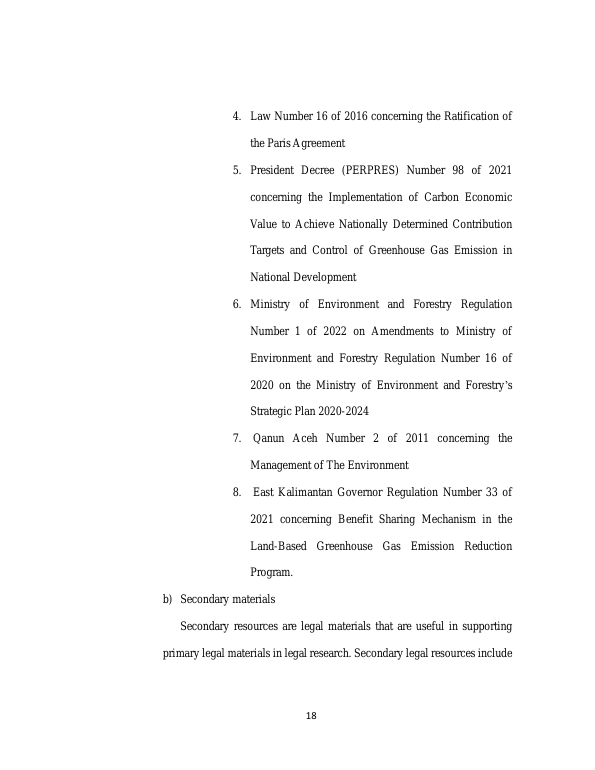 4. Law Number 16 of 2016 concerning the Ratification of the Paris Agreement

5. President Decree (PERPRES) Number 98 of 2021 concerning the Implementation of Carbon Economic Value to Achieve Nationally Determined Contribution Targets and Control of Greenhouse Gas Emission in National Development

6. Ministry of Environment and Forestry Regulation Number 1 of 2022 on Amendments to Ministry of Environment and Forestry Regulation Number 16 of 2020 on the Ministry of Environment and Forestry's Strategic Plan 2020-2024

7. Qanun Aceh Number 2 of 2011 concerning the Management of The Environment

8. East Kalimantan Governor Regulation Number 33 of 2021 concerning Benefit Sharing Mechanism in the Land-Based Greenhouse Gas Emission Reduction Program.

b) Secondary materials

Secondary resources are legal materials that are useful in supporting primary legal materials in legal research. Secondary legal resources include

18